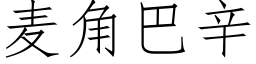 麦角巴辛